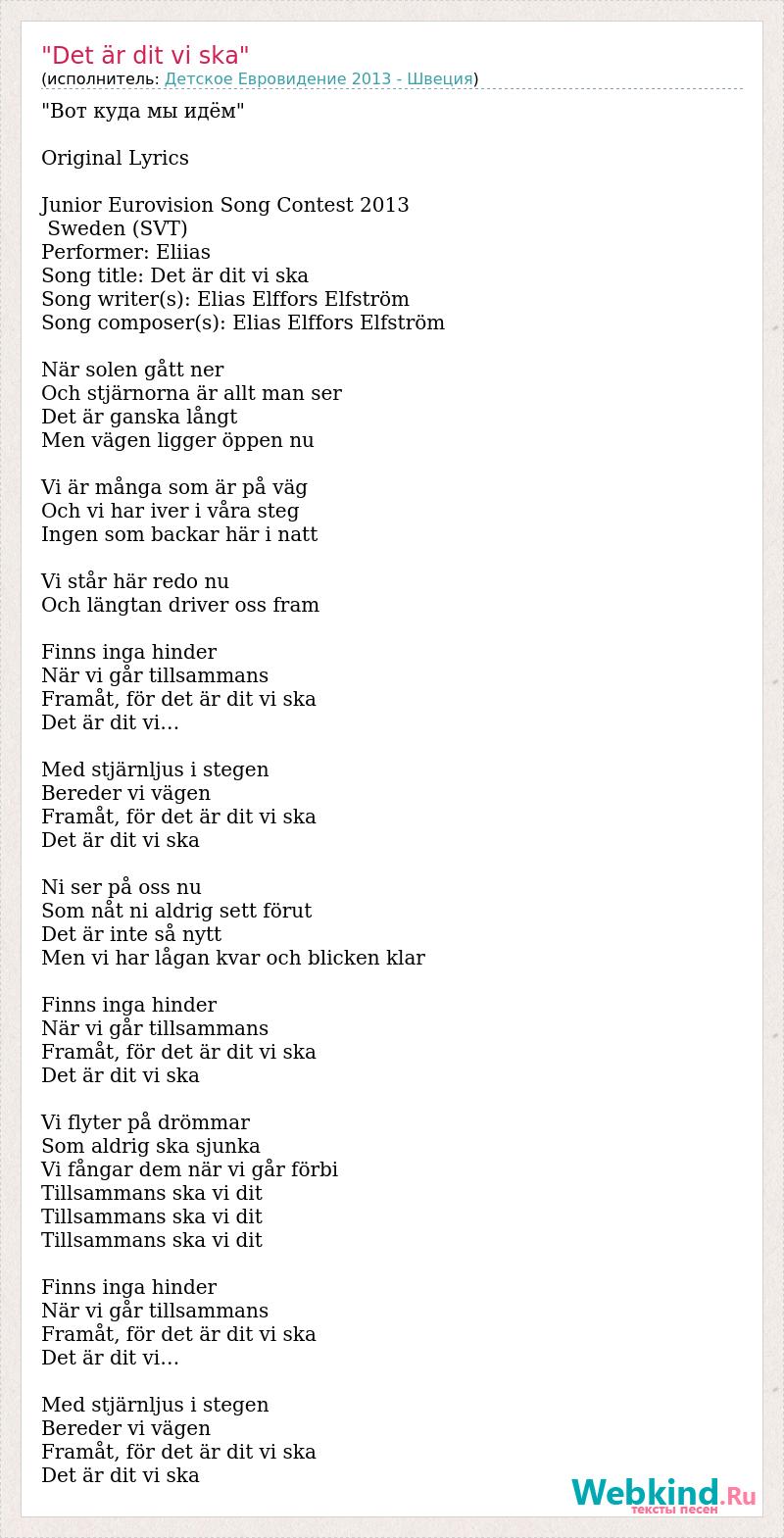 "Det är dit vi ska"
(исполнитель: Детское Евровидение 2013 - Швеция)

"Вот куда мы идём"

Original Lyrics

Junior Eurovision Song Contest 2013
Sweden (SVT)
Performer: Eliias
Song title: Det är dit vi ska
Song writer(s): Elias Elffors Elfström
Song composer(s): Elias Elffors Elfström

När solen gått ner
Och stjärnorna är allt man ser
Det är ganska långt
Men vägen ligger öppen nu

Vi är många som är på väg
Och vi har iver i våra steg
Ingen som backar här i natt

Vi står här redo nu
Och längtan driver oss fram

Finns inga hinder
När vi går tillsammans
Framåt, för det är dit vi ska
Det är dit vi...

Med stjärnljus i stegen
Bereder vi vägen
Framåt, för det är dit vi ska
Det är dit vi ska

Ni ser på oss nu
Som nåt ni aldrig sett förut
Det är inte så nytt
Men vi har lågan kvar och blicken klar

Finns inga hinder
När vi går tillsammans
Framåt, för det är dit vi ska
Det är dit vi ska

Vi flyter på drömmar
Som aldrig ska sjunka
Vi fångar dem när vi går förbi
Tillsammans ska vi dit
Tillsammans ska vi dit
Tillsammans ska vi dit

Finns inga hinder
När vi går tillsammans
Framåt, för det är dit vi ska
Det är dit vi...

Med stjärnljus i stegen
Bereder vi vägen
Framåt, för det är dit vi ska
Det är dit vi ska

Webkind.Ru
тексты песен